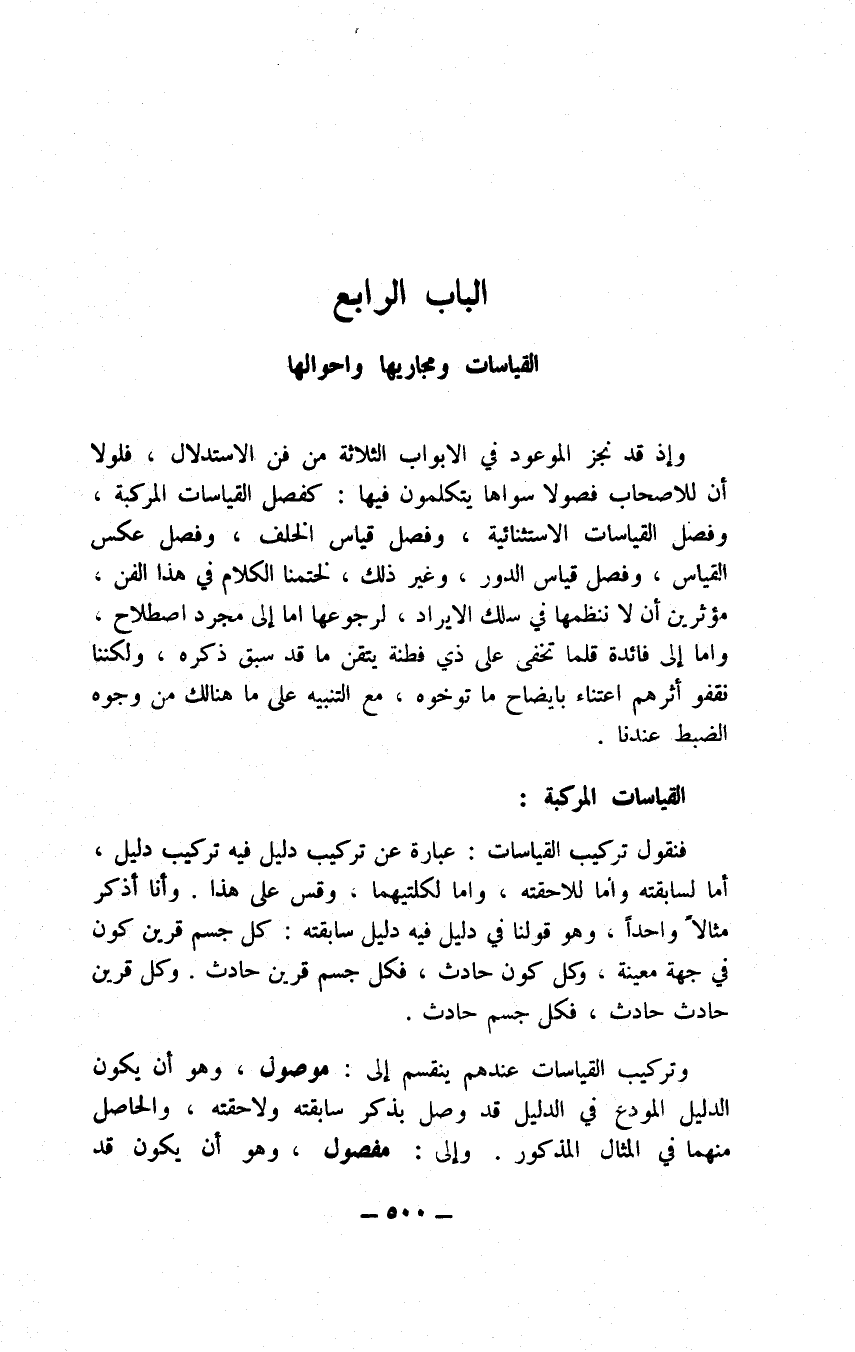 الباب الرابع

القياسات ومجاريها واحوالها

وإذ قد نجز الموعود في الابواب الثلاثة من فن الاستدلال ، فلولا أن للاصحاب فصولا سواها يتكلمون فيها : كفصل القياسات المركبة ، وفصل القياسات الاستثنائية ، وفصل قياس الخلف ، وفصل عكس القياس ، وفصل قياس الدور ، وغير ذلك ، لختمنا الكلام في هذا الفن ، مؤثرين أن لا ننظمها في سلك الايراد ، لرجوعها اما إلى مجرد اصطلاح ، واما إلى فائدة قلما تخفى على ذي فطنة يتقن ما قد سبق ذكره ، ولكننا نقفو أثرهم اعتناء بايضاح ما توخوه ، مع التنبيه على ما هنالك من وجوه الضبط عندنا .

القياسات المركبة :

فنقول تركيب القياسات : عبارة عن تركيب دليل فيه تركيب دليل ، أما لسابقته وأما للاحقته ، واما لكلتيهما ، وقس على هذا . وأنا أذكر مثالاً واحداً ، وهو قولنا في دليل فيه دليل سابقته : كل جسم قرين كون في جهة معينة ، وكل كون حادث ، فكل جسم قرين حادث . وكل قرين حادث حادث ، فكل جسم حادث .

وتركيب القياسات عندهم ينقسم إلى : موصول ، وهو أن يكون الدليل المودع في الدليل قد وصل بذكر سابقته ولاحقته ، والحاصل منهما في المثال المذكور . وإلى : مفصول ، وهو أن يكون قد

— ٥٠٠ —